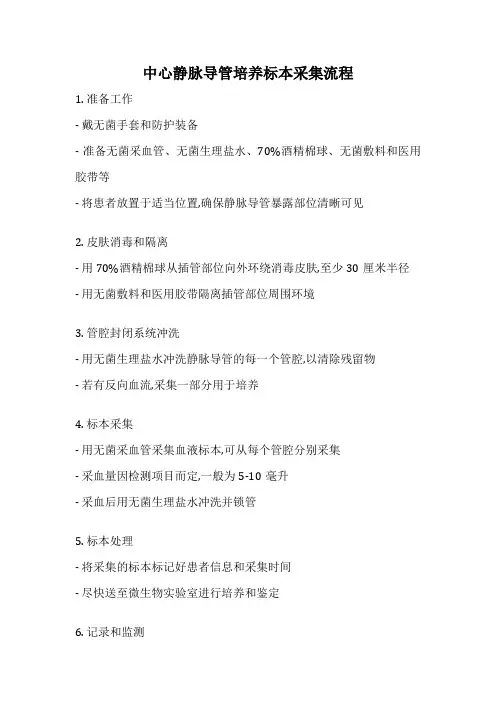 中心静脉导管培养标本采集流程

1. 准备工作

- 戴无菌手套和防护装备

- 准备无菌采血管、无菌生理盐水、70%酒精棉球、无菌敷料和医用胶带等

- 将患者放置于适当位置,确保静脉导管暴露部位清晰可见

2. 皮肤消毒和隔离

- 用 70%酒精棉球从插管部位向外环绕消毒皮肤,至少 30 厘米半径

- 用无菌敷料和医用胶带隔离插管部位周围环境

3. 管腔封闭系统冲洗

- 用无菌生理盐水冲洗静脉导管的每一个管腔,以清除残留物

- 若有反向血流,采集一部分用于培养

4. 标本采集

- 用无菌采血管采集血液标本,可从每个管腔分别采集

- 采血量因检测项目而定,一般为 5-10 毫升

- 采血后用无菌生理盐水冲洗并锁管

5. 标本处理

- 将采集的标本标记好患者信息和采集时间

- 尽快送至微生物实验室进行培养和鉴定

6. 记录和监测